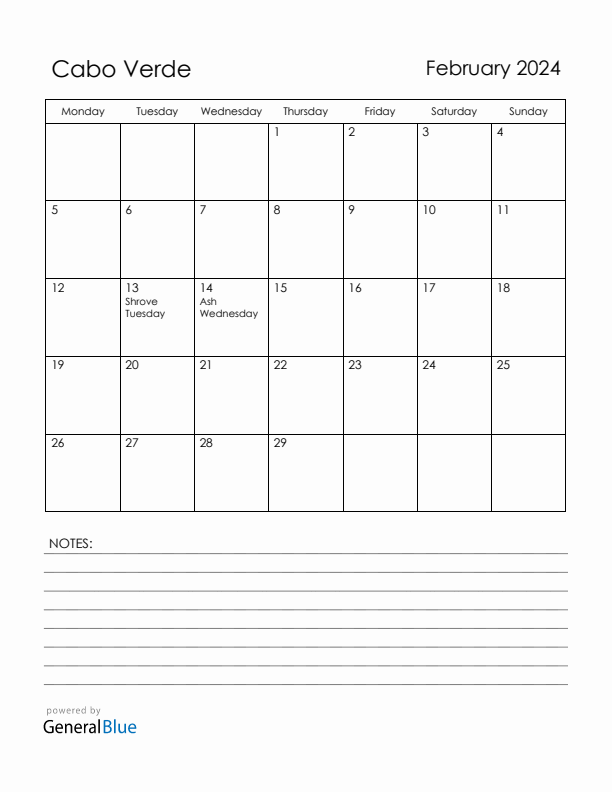 Cabo Verde

February 2024

| Monday | Tuesday | Wednesday | Thursday | Friday | Saturday | Sunday |
|---|---|---|---|---|---|---|
| | | | 1 | 2 | 3 | 4 |
| 5 | 6 | 7 | 8 | 9 | 10 | 11 |
| 12 | 13 Shrove Tuesday | 14 Ash Wednesday | 15 | 16 | 17 | 18 |
| 19 | 20 | 21 | 22 | 23 | 24 | 25 |
| 26 | 27 | 28 | 29 | | | |

NOTES:

powered by
GeneralBlue